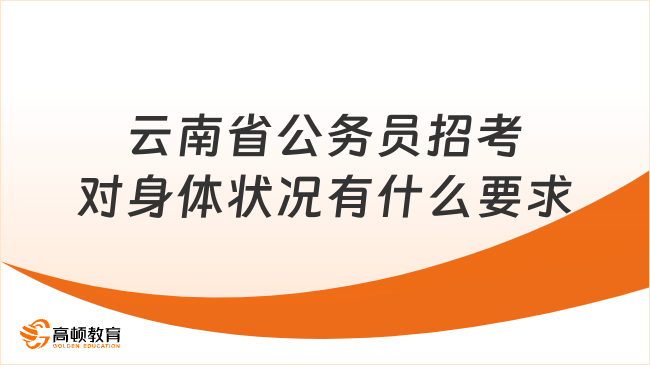 云南省公务员招考
对身体状况有什么要求

高顿教育
GOLDEN EDUCATION